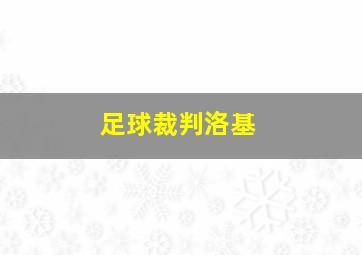 足球裁判洛基